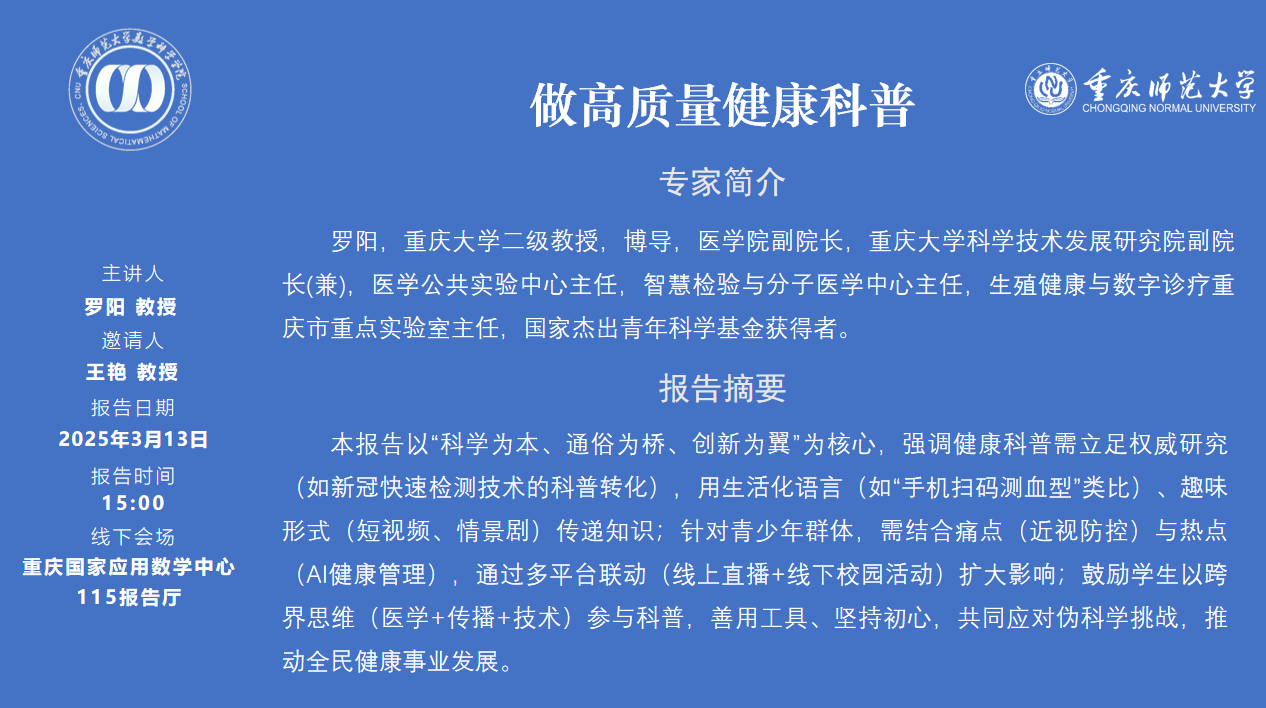 重庆师范大学数学科学学院
CNU SCHOOL OF MATHEMATICAL SCIENCES

做高质量健康科普

重庆师范大学
CHONGQING NORMAL UNIVERSITY

主讲人
罗阳 教授
邀请人
王艳 教授
报告日期
2025年3月13日
报告时间
15:00
线下会场
重庆国家应用数学中心
115报告厅

专家简介

罗阳，重庆大学二级教授，博导，医学院副院长，重庆大学科学技术发展研究院副院长(兼)，医学公共实验中心主任，智慧检验与分子医学中心主任，生殖健康与数字诊疗重庆市重点实验室主任，国家杰出青年科学基金获得者。

报告摘要

本报告以“科学为本、通俗为桥、创新为翼”为核心，强调健康科普需立足权威研究（如新冠快速检测技术的科普转化），用生活化语言（如“手机扫码测血型”类比）、趣味形式（短视频、情景剧）传递知识；针对青少年群体，需结合痛点（近视防控）与热点（AI健康管理），通过多平台联动（线上直播+线下校园活动）扩大影响；鼓励学生以跨界思维（医学+传播+技术）参与科普，善用工具、坚持初心，共同应对伪科学挑战，推动全民健康事业发展。